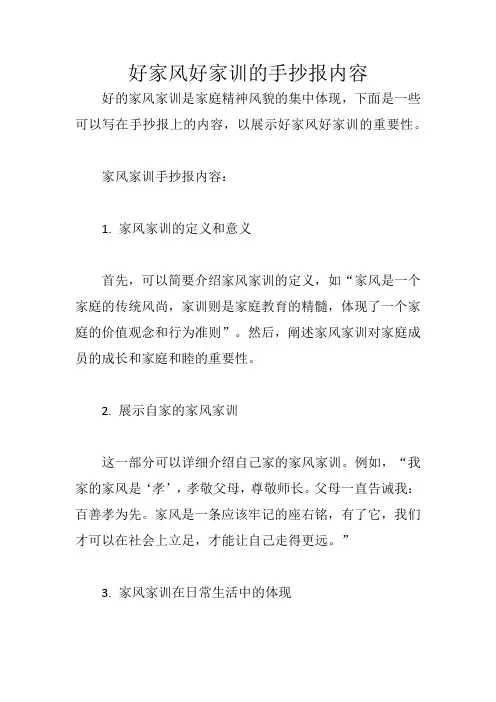 好家风好家训的手抄报内容

好的家风家训是家庭精神风貌的集中体现，下面是一些可以写在手抄报上的内容，以展示好家风好家训的重要性。

家风家训手抄报内容：

1. 家风家训的定义和意义

首先，可以简要介绍家风家训的定义，如“家风是一个家庭的传统风尚，家训则是家庭教育的精髓，体现了一个家庭的价值观念和行为准则”。然后，阐述家风家训对家庭成员的成长和家庭和睦的重要性。

2. 展示自家的家风家训

这一部分可以详细介绍自己家的家风家训。例如，“我家的家风是‘孝’，孝敬父母，尊敬师长。父母一直告诫我：百善孝为先。家风是一条应该牢记的座右铭，有了它，我们才可以在社会上立足，才能让自己走得更远。”

3. 家风家训在日常生活中的体现